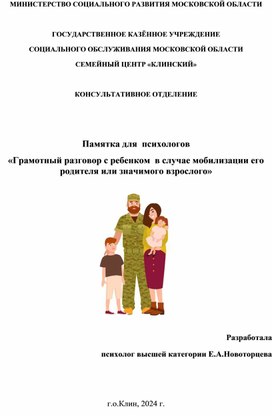 МИНИСТЕРСТВО СОЦИАЛЬНОГО РАЗВИТИЯ МОСКОВСКОЙ ОБЛАСТИ

ГОСУДАРСТВЕННОЕ КАЗЁННОЕ УЧРЕЖДЕНИЕ
СОЦИАЛЬНОГО ОБСЛУЖИВАНИЯ МОСКОВСКОЙ ОБЛАСТИ
СЕМЕЙНЫЙ ЦЕНТР «КЛИНСКИЙ»

КОНСУЛЬТАТИВНОЕ ОТДЕЛЕНИЕ

Памятка для психологов
«Грамотный разговор с ребенком в случае мобилизации его родителя или значимого взрослого»

Разработала
психолог высшей категории Е.А.Новоторцева

г.о.Клин, 2024 г.